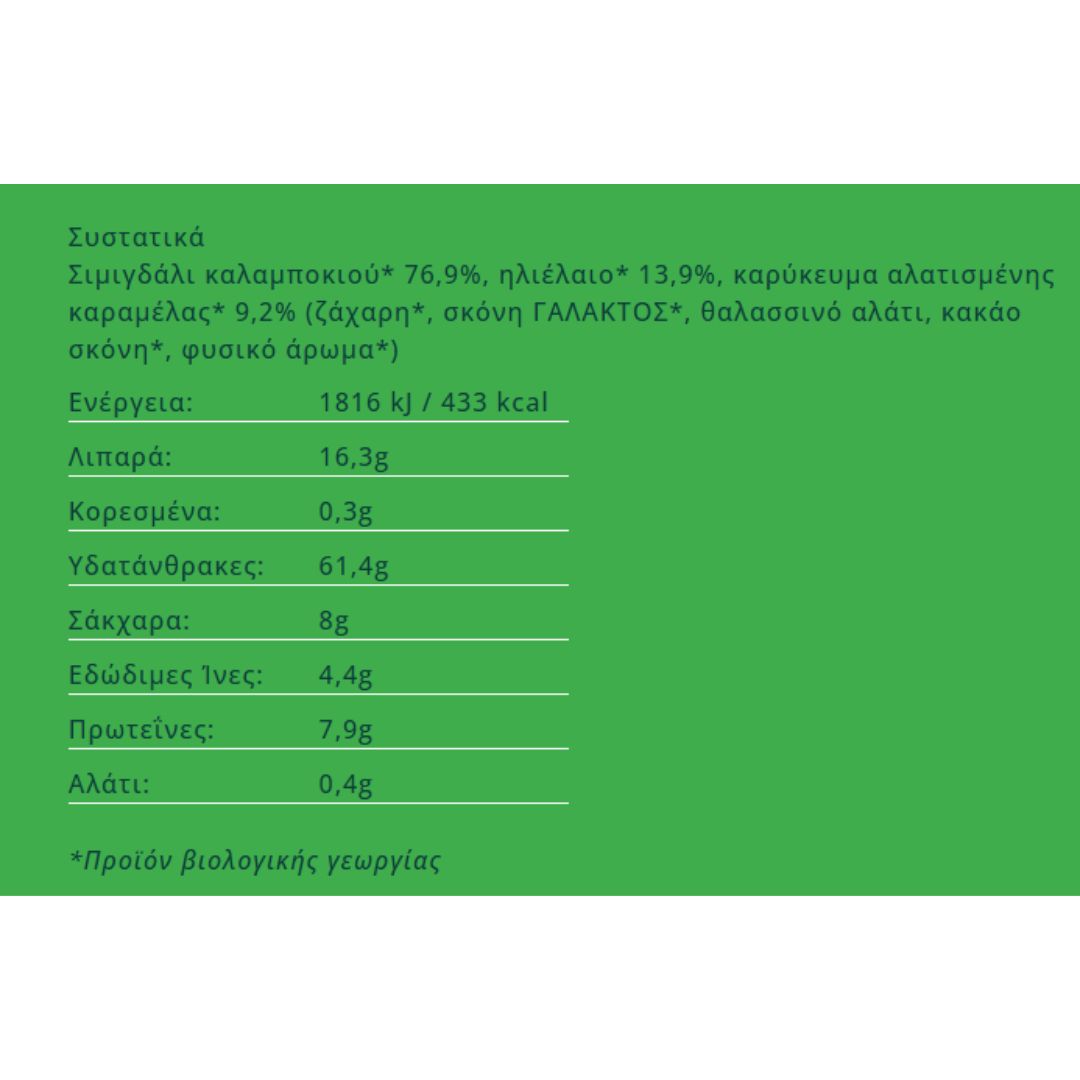 Συστατικά
Σιμιγδάλι καλαμποκιού* 76,9%, ηλιέλαιο* 13,9%, καρύκευμα αλατισμένης καραμέλας* 9,2% (ζάχαρη*, σκόνη ΓΑΛΑΚΤΟΣ*, θαλασσινό αλάτι, κακάο σκόνη*, φυσικό άρωμα*)

| Ενέργεια: | 1816 kJ / 433 kcal |
|---|---|
| Λιπαρά: | 16,3g |
| Κορεσμένα: | 0,3g |
| Υδατάνθρακες: | 61,4g |
| Σάκχαρα: | 8g |
| Εδώδιμες Ίνες: | 4,4g |
| Πρωτεΐνες: | 7,9g |
| Αλάτι: | 0,4g |

*Προϊόν βιολογικής γεωργίας